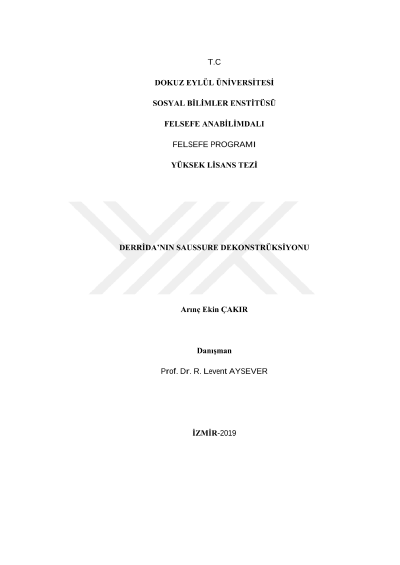 T.C

DOKUZ EYLÜL ÜNİVERSİTESİ

SOSYAL BİLİMLER ENSTİTÜSÜ

FELSEFE ANABİLİMDALI

FELSEFE PROGRAMI

YÜKSEK LİSANS TEZİ

DERRİDA'NIN SAUSSURE DEKONSTRÜKSİYONU

Arınç Ekin ÇAKIR

Danışman

Prof. Dr. R. Levent AYSEVER

İZMİR-2019